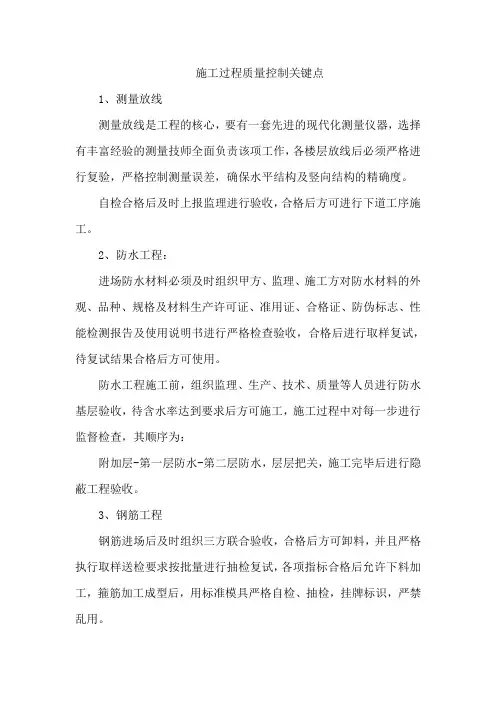 施工过程质量控制关键点

1、测量放线

测量放线是工程的核心，要有一套先进的现代化测量仪器，选择有丰富经验的测量技师全面负责该项工作，各楼层放线后必须严格进行复验，严格控制测量误差，确保水平结构及竖向结构的精确度。

自检合格后及时上报监理进行验收，合格后方可进行下道工序施工。

2、防水工程：

进场防水材料必须及时组织甲方、监理、施工方对防水材料的外观、品种、规格及材料生产许可证、准用证、合格证、防伪标志、性能检测报告及使用说明书进行严格检查验收，合格后进行取样复试，待复试结果合格后方可使用。

防水工程施工前，组织监理、生产、技术、质量等人员进行防水基层验收，待含水率达到要求后方可施工，施工过程中对每一步进行监督检查，其顺序为：

附加层-第一层防水-第二层防水，层层把关，施工完毕后进行隐蔽工程验收。

3、钢筋工程

钢筋进场后及时组织三方联合验收，合格后方可卸料，并且严格执行取样送检要求按批量进行抽检复试，各项指标合格后允许下料加工，箍筋加工成型后，用标准模具严格自检、抽检，挂牌标识，严禁乱用。